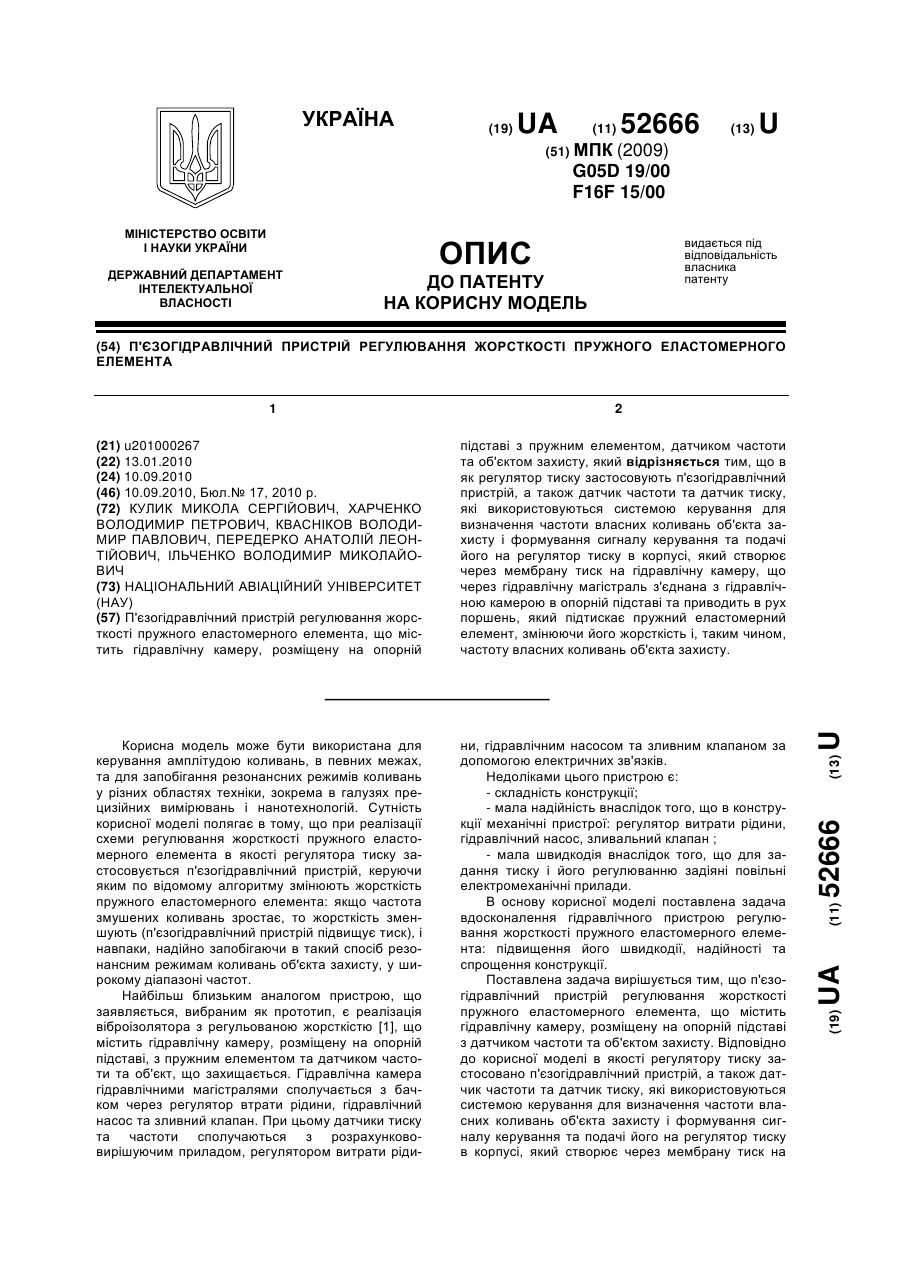 УКРАЇНА

(19) UA (11) 52666 (13) U

(51) МПК (2009)
G05D 19/00
F16F 15/00

МІНІСТЕРСТВО ОСВІТИ І НАУКИ УКРАЇНИ

ДЕРЖАВНИЙ ДЕПАРТАМЕНТ ІНТЕЛЕКТУАЛЬНОЇ ВЛАСНОСТІ

ОПИС
ДО ПАТЕНТУ
НА КОРИСНУ МОДЕЛЬ

видається під відповідальність власника патенту

(54) П'ЄЗОГІДРАВЛІЧНИЙ ПРИСТРІЙ РЕГУЛЮВАННЯ ЖОРСТКОСТІ ПРУЖНОГО ЕЛАСТОМЕРНОГО ЕЛЕМЕНТА

1

(21) u201000267
(22) 13.01.2010
(24) 10.09.2010
(46) 10.09.2010, Бюл.№ 17, 2010 р.
(72) КУЛИК МИКОЛА СЕРГІЙОВИЧ, ХАРЧЕНКО ВОЛОДИМИР ПЕТРОВИЧ, КВАСНІКОВ ВОЛОДИМИР ПАВЛОВИЧ, ПЕРЕДЕРКО АНАТОЛІЙ ЛЕОНТІЙОВИЧ, ІЛЬЧЕНКО ВОЛОДИМИР МИКОЛАЙОВИЧ
(73) НАЦІОНАЛЬНИЙ АВІАЦІЙНИЙ УНІВЕРСИТЕТ (НАУ)
(57) П'єзогідравлічний пристрій регулювання жорсткості пружного еластомерного елемента, що містить гідравлічну камеру, розміщену на опорній

2

підставі з пружним елементом, датчиком частоти та об'єктом захисту, який відрізняється тим, що в як регулятор тиску застосовують п'єзогідравлічний пристрій, а також датчик частоти та датчик тиску, які використовуються системою керування для визначення частоти власних коливань об'єкта захисту і формування сигналу керування та подачі його на регулятор тиску в корпусі, який створює через мембрану тиск на гідравлічну камеру, що через гідравлічну магістраль з'єднана з гідравлічною камерою в опорній підставі та приводить в рух поршень, який підтискає пружний еластомерний елемент, змінюючи його жорсткість і, таким чином, частоту власних коливань об'єкта захисту.

Корисна модель може бути використана для керування амплітудою коливань, в певних межах, та для запобігання резонансних режимів коливань у різних областях техніки, зокрема в галузях прецизійних вимірювань і нанотехнологій. Сутність корисної моделі полягає в тому, що при реалізації схеми регулювання жорсткості пружного еластомерного елемента в якості регулятора тиску застосовується п'єзогідравлічний пристрій, керуючи яким по відомому алгоритму змінюють жорсткість пружного еластомерного елемента: якщо частота змушених коливань зростає, то жорсткість зменшують (п'єзогідравлічний пристрій підвищує тиск), і навпаки, надійно запобігаючи в такий спосіб резонансним режимам коливань об'єкта захисту, у широкому діапазоні частот.

Найбільш близьким аналогом пристрою, що заявляється, вибраним як прототип, є реалізація віброізолятора з регульованою жорсткістю [1], що містить гідравлічну камеру, розміщену на опорній підставі, з пружним елементом та датчиком частоти та об'єкт, що захищається. Гідравлічна камера гідравлічними магістралями сполучається з бачком через регулятор втрати рідини, гідравлічний насос та зливний клапан. При цьому датчики тиску та частоти сполучаються з розрахунково-вирішуючим приладом, регулятором витрати рідини, гідравлічним насосом та зливним клапаном за допомогою електричних зв'язків.

Недоліками цього пристрою є:
- складність конструкції;
- мала надійність внаслідок того, що в конструкції механічні пристрої: регулятор витрати рідини, гідравлічний насос, зливальний клапан ;
- мала швидкодія внаслідок того, що для задання тиску і його регулюванню задіяні повільні електромеханічні прилади.

В основу корисної моделі поставлена задача вдосконалення гідравлічного пристрою регулювання жорсткості пружного еластомерного елемента: підвищення його швидкодії, надійності та спрощення конструкції.

Поставлена задача вирішується тим, що п'єзогідравлічний пристрій регулювання жорсткості пружного еластомерного елемента, що містить гідравлічну камеру, розміщену на опорній підставі з датчиком частоти та об'єктом захисту. Відповідно до корисної моделі в якості регулятору тиску застосовано п'єзогідравлічний пристрій, а також датчик частоти та датчик тиску, які використовуються системою керування для визначення частоти власних коливань об'єкта захисту і формування сигналу керування та подачі його на регулятор тиску в корпусі, який створює через мембрану тиск на

(19) UA (11) 52666 (13) U